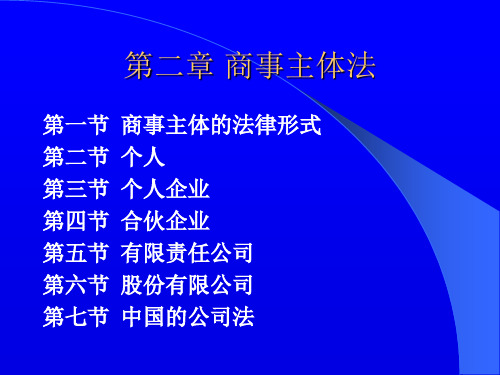 第二章 商事主体法

第一节 商事主体的法律形式
第二节 个人
第三节 个人企业
第四节 合伙企业
第五节 有限责任公司
第六节 股份有限公司
第七节 中国的公司法